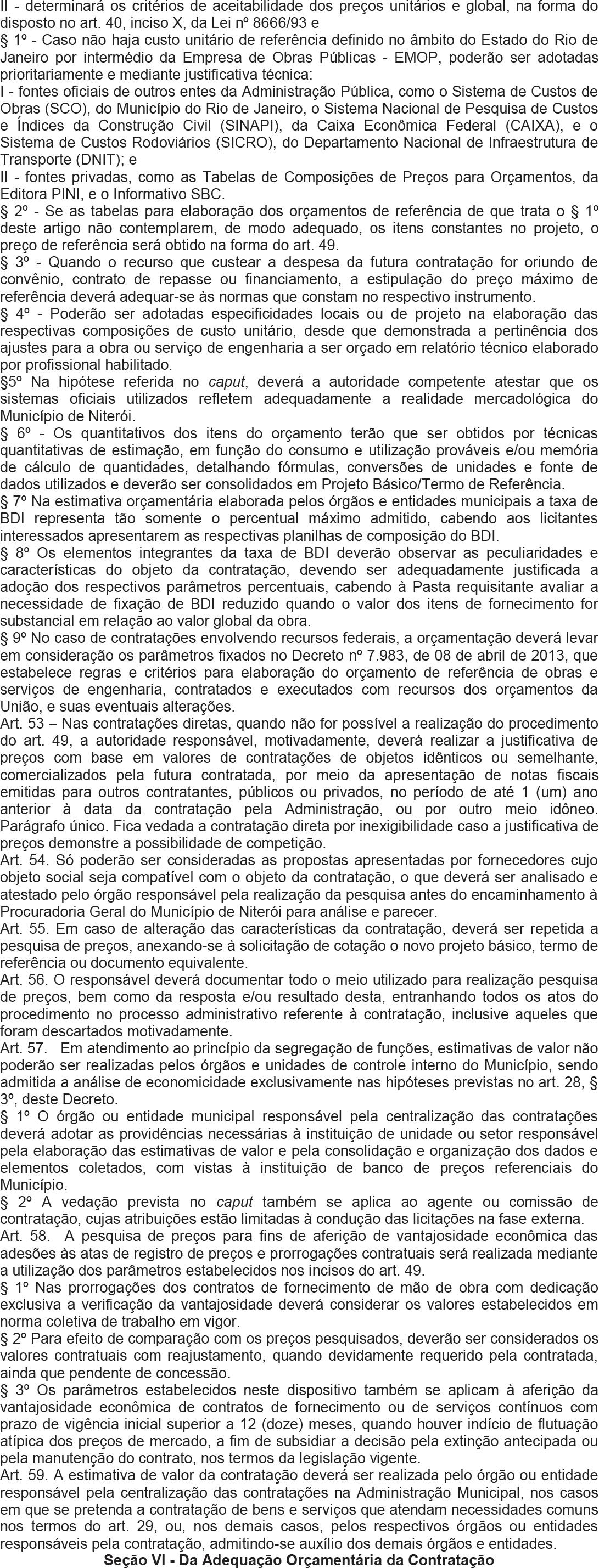 II - determinará os critérios de aceitabilidade dos preços unitários e global, na forma do disposto no art. 40, inciso X, da Lei nº 8666/93 e
§ 1º - Caso não haja custo unitário de referência definido no âmbito do Estado do Rio de Janeiro por intermédio da Empresa de Obras Públicas - EMOP, poderão ser adotadas prioritariamente e mediante justificativa técnica:
I - fontes oficiais de outros entes da Administração Pública, como o Sistema de Custos de Obras (SCO), do Município do Rio de Janeiro, o Sistema Nacional de Pesquisa de Custos e Índices da Construção Civil (SINAPI), da Caixa Econômica Federal (CAIXA), e o Sistema de Custos Rodoviários (SICRO), do Departamento Nacional de Infraestrutura de Transporte (DNIT); e
II - fontes privadas, como as Tabelas de Composições de Preços para Orçamentos, da Editora PINI, e o Informativo SBC.
§ 2º - Se as tabelas para elaboração dos orçamentos de referência de que trata o § 1º deste artigo não contemplarem, de modo adequado, os itens constantes no projeto, o preço de referência será obtido na forma do art. 49.
§ 3º - Quando o recurso que custear a despesa da futura contratação for oriundo de convênio, contrato de repasse ou financiamento, a estipulação do preço máximo de referência deverá adequar-se às normas que constam no respectivo instrumento.
§ 4º - Poderão ser adotadas especificidades locais ou de projeto na elaboração das respectivas composições de custo unitário, desde que demonstrada a pertinência dos ajustes para a obra ou serviço de engenharia a ser orçado em relatório técnico elaborado por profissional habilitado.
§5º Na hipótese referida no caput, deverá a autoridade competente atestar que os sistemas oficiais utilizados refletem adequadamente a realidade mercadológica do Município de Niterói.
§ 6º - Os quantitativos dos itens do orçamento terão que ser obtidos por técnicas quantitativas de estimação, em função do consumo e utilização prováveis e/ou memória de cálculo de quantidades, detalhando fórmulas, conversões de unidades e fonte de dados utilizados e deverão ser consolidados em Projeto Básico/Termo de Referência.
§ 7º Na estimativa orçamentária elaborada pelos órgãos e entidades municipais a taxa de BDI representa tão somente o percentual máximo admitido, cabendo aos licitantes interessados apresentarem as respectivas planilhas de composição do BDI.
§ 8º Os elementos integrantes da taxa de BDI deverão observar as peculiaridades e características do objeto da contratação, devendo ser adequadamente justificada a adoção dos respectivos parâmetros percentuais, cabendo à Pasta requisitante avaliar a necessidade de fixação de BDI reduzido quando o valor dos itens de fornecimento for substancial em relação ao valor global da obra.
§ 9º No caso de contratações envolvendo recursos federais, a orçamentação deverá levar em consideração os parâmetros fixados no Decreto nº 7.983, de 08 de abril de 2013, que estabelece regras e critérios para elaboração do orçamento de referência de obras e serviços de engenharia, contratados e executados com recursos dos orçamentos da União, e suas eventuais alterações.
Art. 53 – Nas contratações diretas, quando não for possível a realização do procedimento do art. 49, a autoridade responsável, motivadamente, deverá realizar a justificativa de preços com base em valores de contratações de objetos idênticos ou semelhante, comercializados pela futura contratada, por meio da apresentação de notas fiscais emitidas para outros contratantes, públicos ou privados, no período de até 1 (um) ano anterior à data da contratação pela Administração, ou por outro meio idôneo. Parágrafo único. Fica vedada a contratação direta por inexigibilidade caso a justificativa de preços demonstre a possibilidade de competição.
Art. 54. Só poderão ser consideradas as propostas apresentadas por fornecedores cujo objeto social seja compatível com o objeto da contratação, o que deverá ser analisado e atestado pelo órgão responsável pela realização da pesquisa antes do encaminhamento à Procuradoria Geral do Município de Niterói para análise e parecer.
Art. 55. Em caso de alteração das características da contratação, deverá ser repetida a pesquisa de preços, anexando-se à solicitação de cotação o novo projeto básico, termo de referência ou documento equivalente.
Art. 56. O responsável deverá documentar todo o meio utilizado para realização pesquisa de preços, bem como da resposta e/ou resultado desta, entranhando todos os atos do procedimento no processo administrativo referente à contratação, inclusive aqueles que foram descartados motivadamente.
Art. 57. Em atendimento ao princípio da segregação de funções, estimativas de valor não poderão ser realizadas pelos órgãos e unidades de controle interno do Município, sendo admitida a análise de economicidade exclusivamente nas hipóteses previstas no art. 28, § 3º, deste Decreto.
§ 1º O órgão ou entidade municipal responsável pela centralização das contratações deverá adotar as providências necessárias à instituição de unidade ou setor responsável pela elaboração das estimativas de valor e pela consolidação e organização dos dados e elementos coletados, com vistas à instituição de banco de preços referenciais do Município.
§ 2º A vedação prevista no caput também se aplica ao agente ou comissão de contratação, cujas atribuições estão limitadas à condução das licitações na fase externa.
Art. 58. A pesquisa de preços para fins de aferição de vantajosidade econômica das adesões às atas de registro de preços e prorrogações contratuais será realizada mediante a utilização dos parâmetros estabelecidos nos incisos do art. 49.
§ 1º Nas prorrogações dos contratos de fornecimento de mão de obra com dedicação exclusiva a verificação da vantajosidade deverá considerar os valores estabelecidos em norma coletiva de trabalho em vigor.
§ 2º Para efeito de comparação com os preços pesquisados, deverão ser considerados os valores contratuais com reajustamento, quando devidamente requerido pela contratada, ainda que pendente de concessão.
§ 3º Os parâmetros estabelecidos neste dispositivo também se aplicam à aferição da vantajosidade econômica de contratos de fornecimento ou de serviços contínuos com prazo de vigência inicial superior a 12 (doze) meses, quando houver indício de flutuação atípica dos preços de mercado, a fim de subsidiar a decisão pela extinção antecipada ou pela manutenção do contrato, nos termos da legislação vigente.
Art. 59. A estimativa de valor da contratação deverá ser realizada pelo órgão ou entidade responsável pela centralização das contratações na Administração Municipal, nos casos em que se pretenda a contratação de bens e serviços que atendam necessidades comuns nos termos do art. 29, ou, nos demais casos, pelos respectivos órgãos ou entidades responsáveis pela contratação, admitindo-se auxílio dos demais órgãos e entidades.
Seção VI - Da Adequação Orçamentária da Contratação